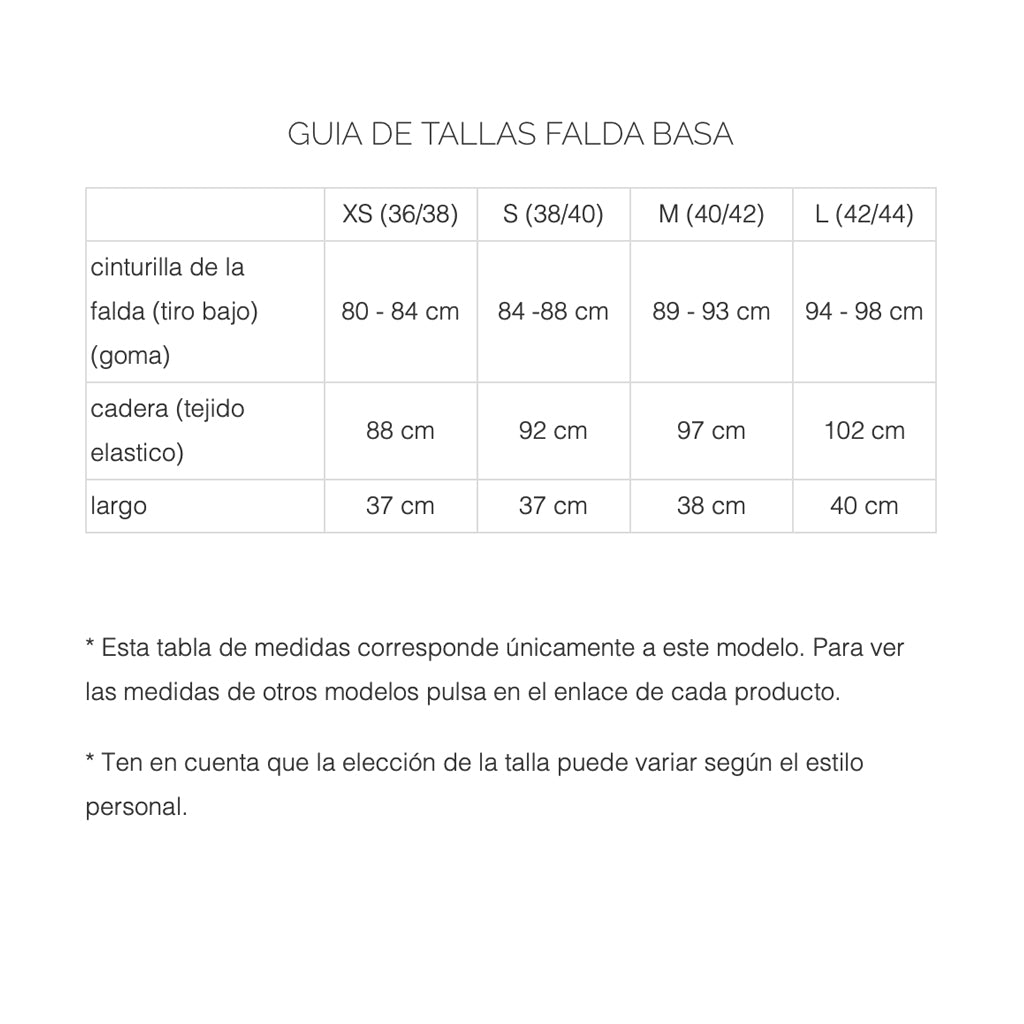 GUIA DE TALLAS FALDA BASA

| | XS (36/38) | S (38/40) | M (40/42) | L (42/44) |
|---|---|---|---|---|
| cinturilla de la falda (tiro bajo) (goma) | 80 - 84 cm | 84 -88 cm | 89 - 93 cm | 94 - 98 cm |
| cadera (tejido elastico) | 88 cm | 92 cm | 97 cm | 102 cm |
| largo | 37 cm | 37 cm | 38 cm | 40 cm |

* Esta tabla de medidas corresponde únicamente a este modelo. Para ver las medidas de otros modelos pulsa en el enlace de cada producto.

* Ten en cuenta que la elección de la talla puede variar según el estilo personal.